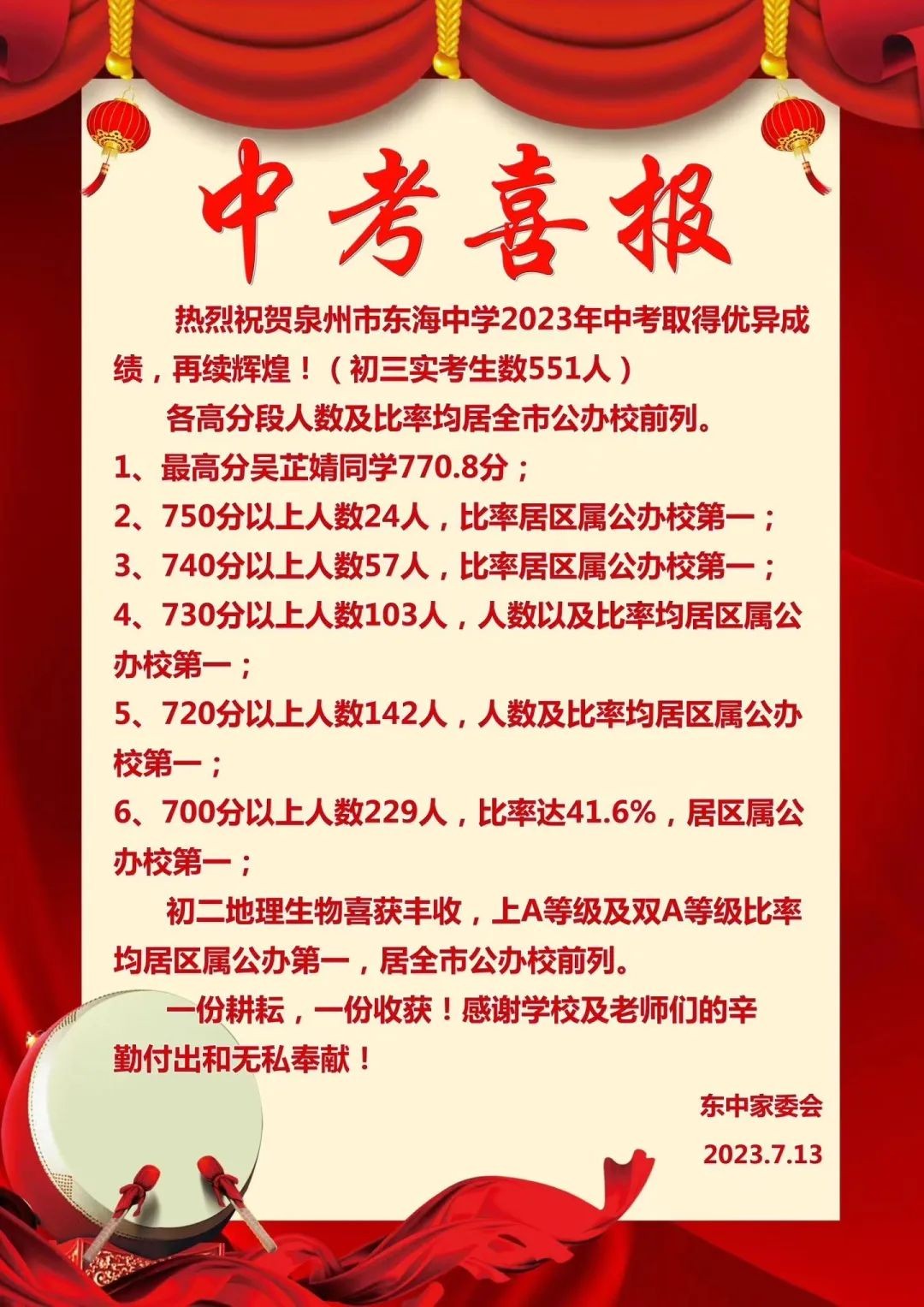 中考喜报

热烈祝贺泉州市东海中学2023年中考取得优异成绩，再续辉煌！（初三实考生数551人）

各高分段人数及比率均居全市公办校前列。

1、最高分吴芷婧同学770.8分；

2、750分以上人数24人，比率居区属公办校第一；

3、740分以上人数57人，比率居区属公办校第一；

4、730分以上人数103人，人数以及比率均居区属公办校第一；

5、720分以上人数142人，人数及比率均居区属公办校第一；

6、700分以上人数229人，比率达41.6%，居区属公办校第一；

初二地理生物喜获丰收，上A等级及双A等级比率均居区属公办第一，居全市公办校前列。

一份耕耘，一份收获！感谢学校及老师们的辛勤付出和无私奉献！

东中家委会

2023.7.13